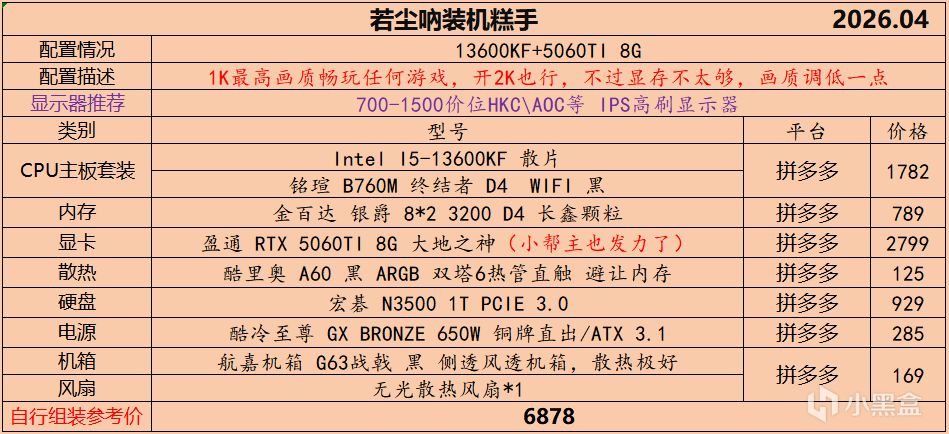 若尘呐装机糕手 2026.04

| 配置情况 | 13600KF+5060TI 8G | | |
|---|---|---|---|
| 配置描述 | 1K最高画质畅玩任何游戏，开2K也行，不过显存不太够，画质调低一点 | | |
| 显示器推荐 | 700-1500价位HKC\AOC等 IPS高刷显示器 | | |
| 类别 | 型号 | 平台 | 价格 |
| CPU主板套装 | Intel I5-13600KF 散片 | 拼多多 | 1782 |
| | 铭瑄 B760M 终结者 D4 WIFI 黑 | | |
| 内存 | 金百达 银爵 8*2 3200 D4 长鑫颗粒 | 拼多多 | 789 |
| 显卡 | 盈通 RTX 5060TI 8G 大地之神（小帮主也发力了） | 拼多多 | 2799 |
| 散热 | 酷里奥 A60 黑 ARGB 双塔6热管直触 避让内存 | 拼多多 | 125 |
| 硬盘 | 宏碁 N3500 1T PCIE 3.0 | 拼多多 | 929 |
| 电源 | 酷冷至尊 GX BRONZE 650W 铜牌直出/ATX 3.1 | 拼多多 | 285 |
| 机箱 | 航嘉机箱 G63战戟 黑 侧透风透机箱，散热极好 | 拼多多 | 169 |
| 风扇 | 无光散热风扇*1 | | |
| 自行组装参考价 | 6878 | | |

小黑盒